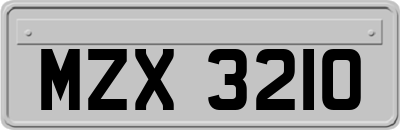 MZX 3210